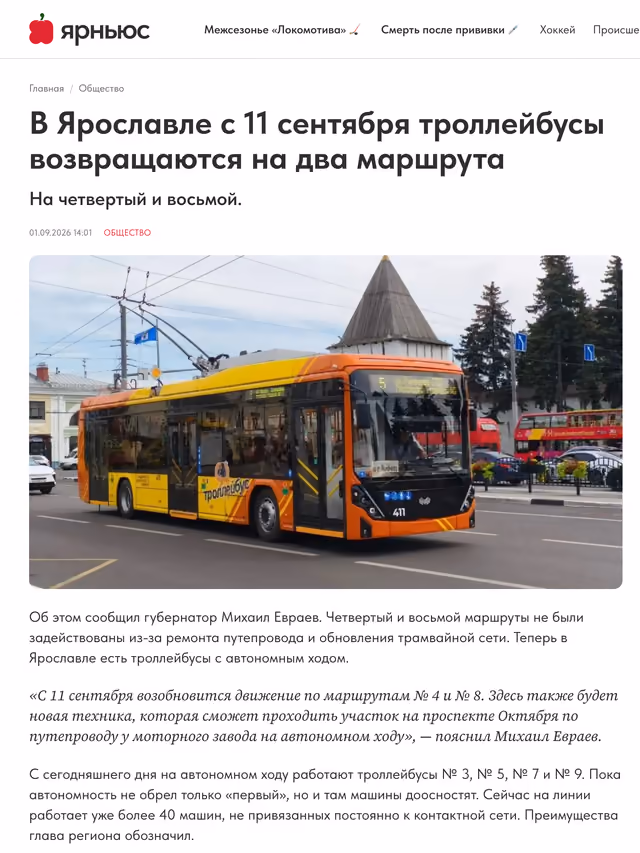 ярньюс

Межсезонье «Локомотива» Смерть после прививки Хоккей Происше

Главная / Общество

В Ярославле с 11 сентября троллейбусы возвращаются на два маршрута

На четвертый и восьмой.

01.09.2026 14:01 ОБЩЕСТВО

5

троллейбус

411

Об этом сообщил губернатор Михаил Евраев. Четвертый и восьмой маршруты не были задействованы из-за ремонта путепровода и обновления трамвайной сети. Теперь в Ярославле есть троллейбусы с автономным ходом.

«С 11 сентября возобновится движение по маршрутам № 4 и № 8. Здесь также будет новая техника, которая сможет проходить участок на проспекте Октября по путепроводу у моторного завода на автономном ходу», — пояснил Михаил Евраев.

С сегодняшнего дня на автономном ходу работают троллейбусы № 3, № 5, № 7 и № 9. Пока автономность не обрел только «первый», но и там машины дооснастят. Сейчас на линии работает уже более 40 машин, не привязанных постоянно к контактной сети. Преимущества глава региона обозначил.